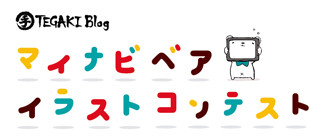 手 TEGAKI Blog

マイナビベア
イラストコンテスト